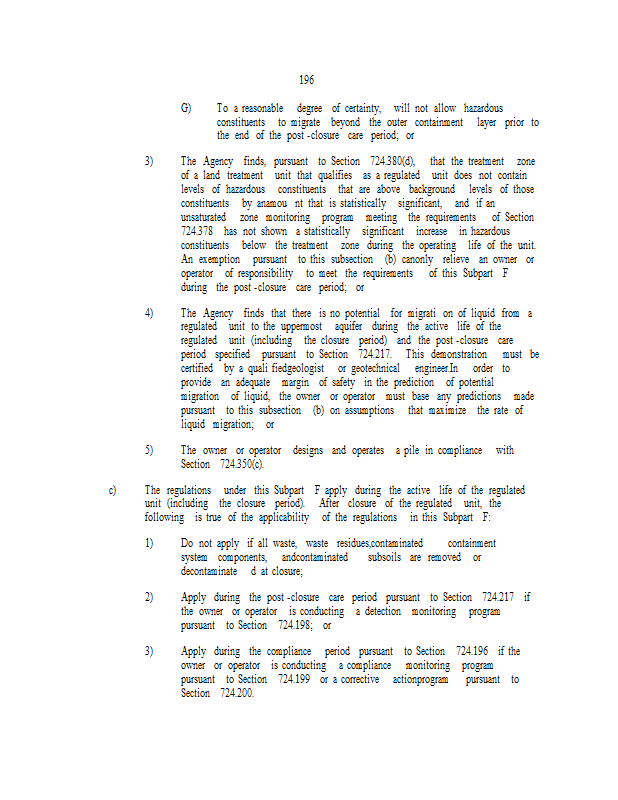 196

G) To a reasonable degree of certainty, will not allow hazardous constituents to migrate beyond the outer containment layer prior to the end of the post -closure care period; or

3) The Agency finds, pursuant to Section 724.380(d), that the treatment zone of a land treatment unit that qualifies as a regulated unit does not contain levels of hazardous constituents that are above background levels of those constituents by anamou nt that is statistically significant, and if an unsaturated zone monitoring program meeting the requirements of Section 724.378 has not shown a statistically significant increase in hazardous constituents below the treatment zone during the operating life of the unit. An exemption pursuant to this subsection (b) canonly relieve an owner or operator of responsibility to meet the requirements of this Subpart F during the post -closure care period; or

4) The Agency finds that there is no potential for migrati on of liquid from a regulated unit to the uppermost aquifer during the active life of the regulated unit (including the closure period) and the post -closure care period specified pursuant to Section 724.217. This demonstration must be certified by a quali fiedgeologist or geotechnical engineer.In order to provide an adequate margin of safety in the prediction of potential migration of liquid, the owner or operator must base any predictions made pursuant to this subsection (b) on assumptions that maximize the rate of liquid migration; or

5) The owner or operator designs and operates a pile in compliance with Section 724.350(c).

c) The regulations under this Subpart F apply during the active life of the regulated unit (including the closure period). After closure of the regulated unit, the following is true of the applicability of the regulations in this Subpart F:

1) Do not apply if all waste, waste residues,contaminated containment system components, andcontaminated subsoils are removed or decontaminate d at closure;

2) Apply during the post -closure care period pursuant to Section 724.217 if the owner or operator is conducting a detection monitoring program pursuant to Section 724.198; or

3) Apply during the compliance period pursuant to Section 724.196 if the owner or operator is conducting a compliance monitoring program pursuant to Section 724.199 or a corrective actionprogram pursuant to Section 724.200.